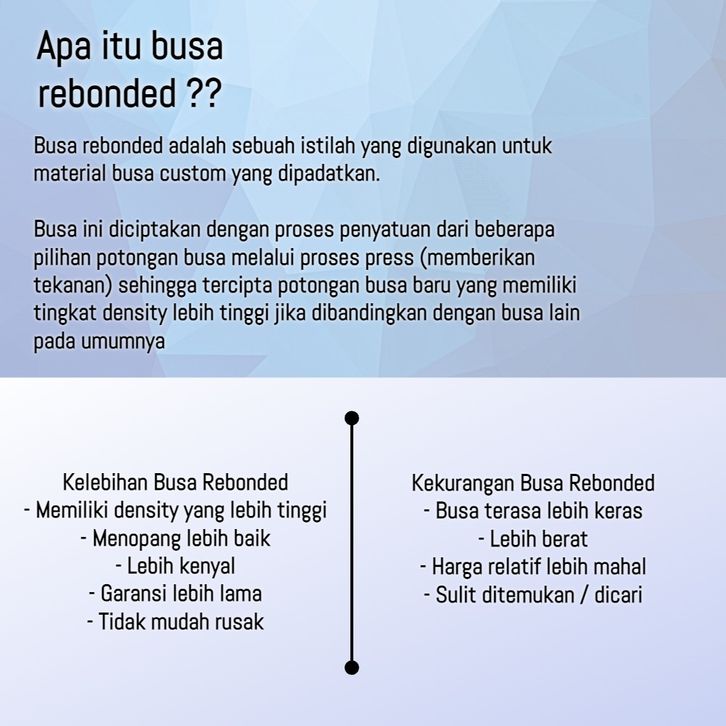 Apa itu busa rebonded ??

Busa rebonded adalah sebuah istilah yang digunakan untuk material busa custom yang dipadatkan.

Busa ini diciptakan dengan proses penyatuan dari beberapa pilihan potongan busa melalui proses press (memberikan tekanan) sehingga tercipta potongan busa baru yang memiliki tingkat density lebih tinggi jika dibandingkan dengan busa lain pada umumnya

Kelebihan Busa Rebonded
- Memiliki density yang lebih tinggi
- Menopang lebih baik
- Lebih kenyal
- Garansi lebih lama
- Tidak mudah rusak

Kekurangan Busa Rebonded
- Busa terasa lebih keras
- Lebih berat
- Harga relatif lebih mahal
- Sulit ditemukan / dicari